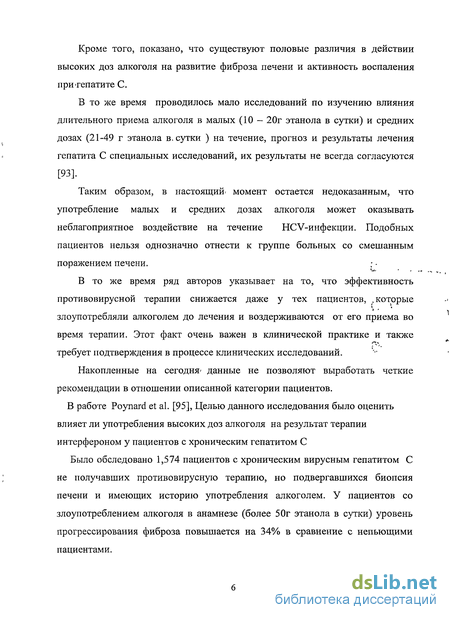 Кроме того, показано, что существуют половые различия в действии высоких доз алкоголя на развитие фиброза печени и активность воспаления при гепатите С.

В то же время проводилось мало исследований по изучению влияния длительного приема алкоголя в малых (10 – 20г этанола в сутки) и средних дозах (21-49 г этанола в сутки ) на течение, прогноз и результаты лечения гепатита С специальных исследований, их результаты не всегда согласуются [93].

Таким образом, в настоящий момент остается недоказанным, что употребление малых и средних дозах алкоголя может оказывать неблагоприятное воздействие на течение HCV-инфекции. Подобных пациентов нельзя однозначно отнести к группе больных со смешанным поражением печени.

В то же время ряд авторов указывает на то, что эффективность противовирусной терапии снижается даже у тех пациентов, которые злоупотребляли алкоголем до лечения и воздерживаются от его приема во время терапии. Этот факт очень важен в клинической практике и также требует подтверждения в процессе клинических исследований.

Накопленные на сегодня данные не позволяют выработать четкие рекомендации в отношении описанной категории пациентов.

В работе Poynard et al. [95], Целью данного исследования было оценить влияет ли употребления высоких доз алкоголя на результат терапии интерфероном у пациентов с хроническим гепатитом С

Было обследовано 1,574 пациентов с хроническим вирусным гепатитом С не получавших противовирусную терапию, но подвергавшихся биопсия печени и имеющих историю употребления алкоголем. У пациентов со злоупотреблением алкоголя в анамнезе (более 50г этанола в сутки) уровень прогрессирования фиброза повышается на 34% в сравнение с непьющими пациентами.

6

dsLib.net
библиотека диссертаций